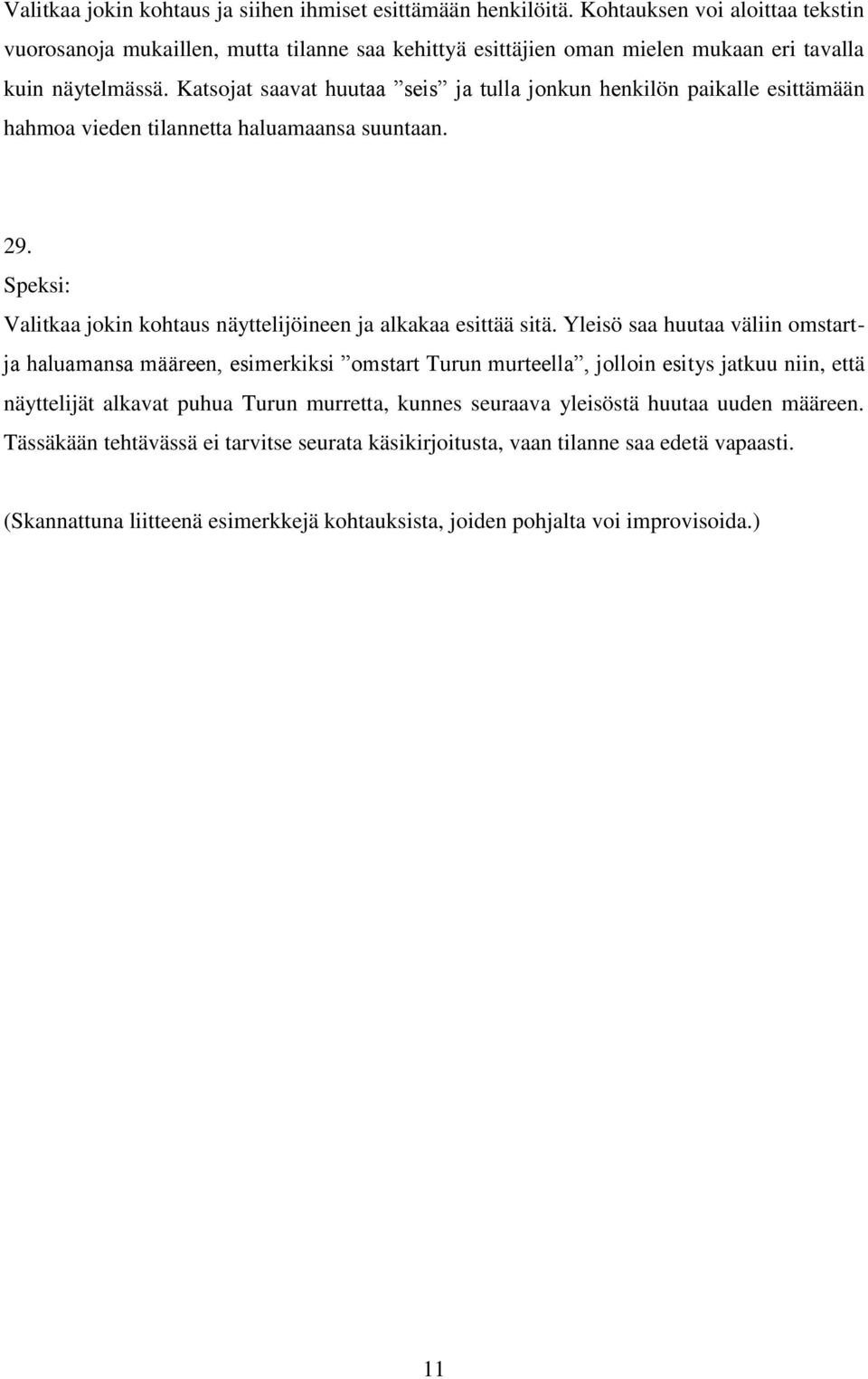 Valitkaa jokin kohtaus ja siihen ihmiset esittämään henkilöitä. Kohtauksen voi aloittaa tekstin vuorosanoja mukaillen, mutta tilanne saa kehittyä esittäjien oman mielen mukaan eri tavalla kuin näytelmässä. Katsojat saavat huutaa ”seis” ja tulla jonkun henkilön paikalle esittämään hahmoa vieden tilannetta haluamaansa suuntaan.

29.
Speksi:
Valitkaa jokin kohtaus näyttelijöineen ja alkakaa esittää sitä. Yleisö saa huutaa väliin omstart- ja haluamansa määreen, esimerkiksi ”omstart Turun murteella”, jolloin esitys jatkuu niin, että näyttelijät alkavat puhua Turun murretta, kunnes seuraava yleisöstä huutaa uuden määreen. Tässäkään tehtävässä ei tarvitse seurata käsikirjoitusta, vaan tilanne saa edetä vapaasti.

(Skannattuna liitteenä esimerkkejä kohtauksista, joiden pohjalta voi improvisoida.)

11